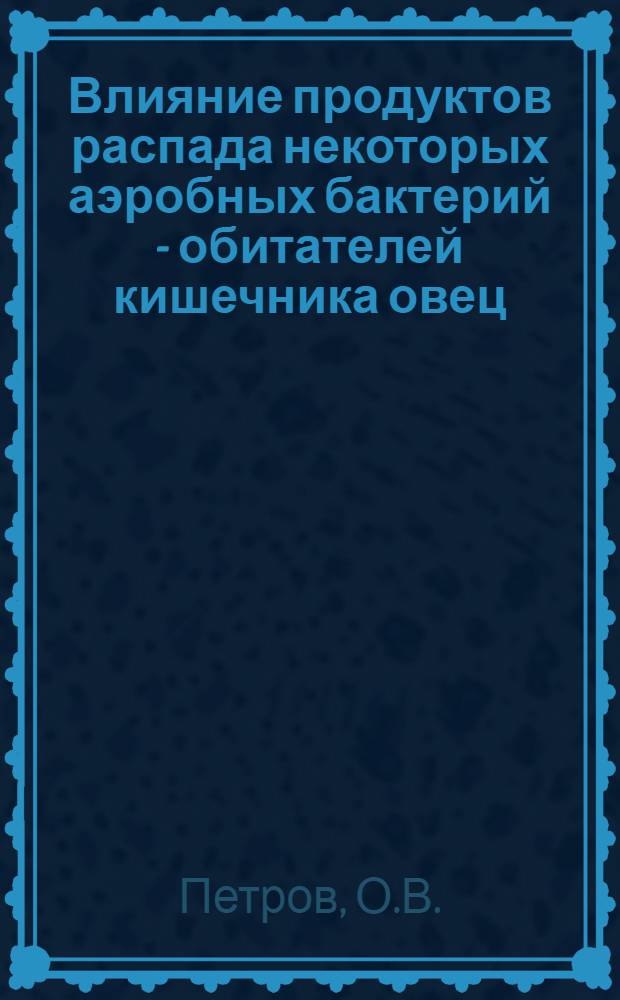 Влияние продуктов распада некоторых аэробных бактерий - обитателей кишечника овец

Петров, О.В.